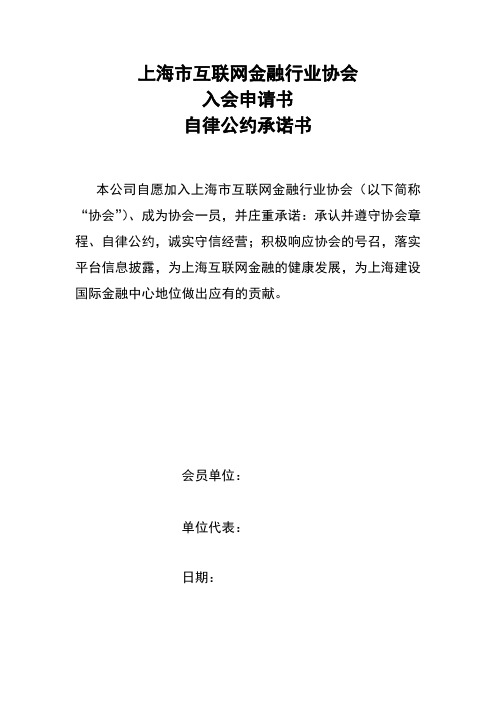 上海市互联网金融行业协会
入会申请书
自律公约承诺书

本公司自愿加入上海市互联网金融行业协会（以下简称“协会”）、成为协会一员，并庄重承诺：承认并遵守协会章程、自律公约，诚实守信经营；积极响应协会的号召，落实平台信息披露，为上海互联网金融的健康发展，为上海建设国际金融中心地位做出应有的贡献。

会员单位：

单位代表：

日期：